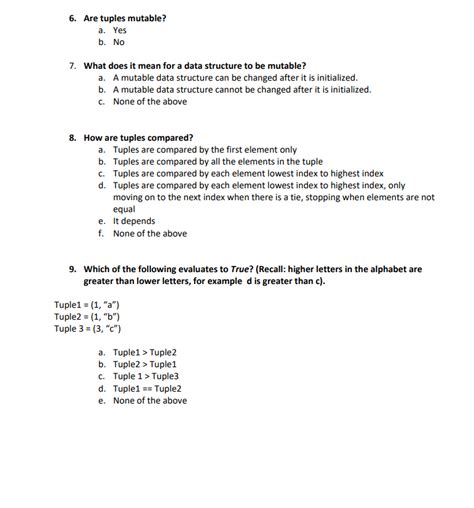 6. Are tuples mutable?
a. Yes
b. No

7. What does it mean for a data structure to be mutable?
a. A mutable data structure can be changed after it is initialized.
b. A mutable data structure cannot be changed after it is initialized.
c. None of the above

8. How are tuples compared?
a. Tuples are compared by the first element only
b. Tuples are compared by all the elements in the tuple
c. Tuples are compared by each element lowest index to highest index
d. Tuples are compared by each element lowest index to highest index, only moving on to the next index when there is a tie, stopping when elements are not equal
e. It depends
f. None of the above

9. Which of the following evaluates to True? (Recall: higher letters in the alphabet are greater than lower letters, for example d is greater than c).

Tuple1 = (1, "a")
Tuple2 = (1, "b")
Tuple 3 = (3, "c")

a. Tuple1 > Tuple2
b. Tuple2 > Tuple1
c. Tuple 1 > Tuple3
d. Tuple1 == Tuple2
e. None of the above